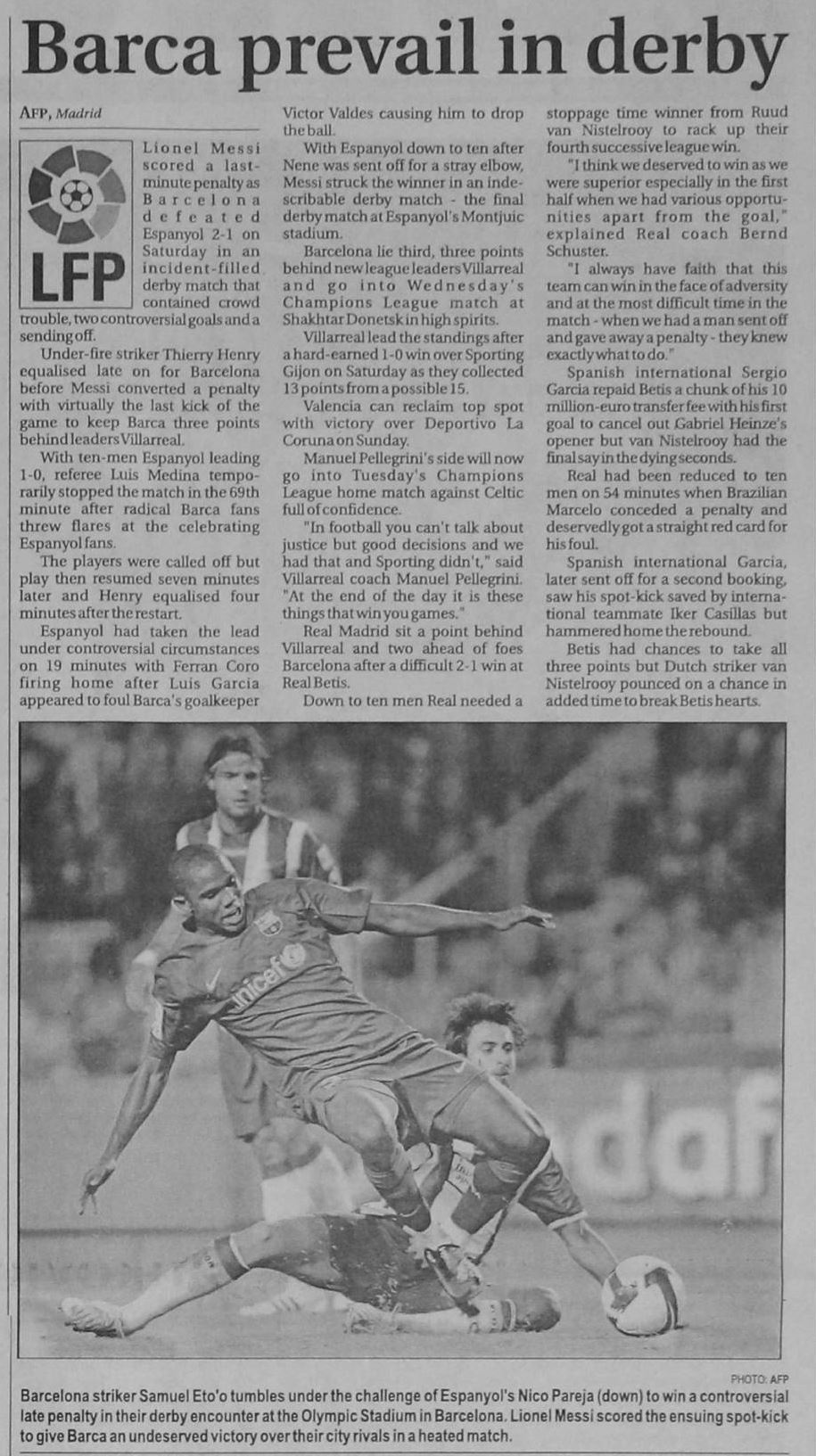 Barca prevail in derby

AFP, Madrid

LFP

Lionel Messi scored a last-minute penalty as Barcelona defeated Espanyol 2-1 on Saturday in an incident-filled derby match that contained crowd trouble, two controversial goals and a sending off.

Under-fire striker Thierry Henry equalised late on for Barcelona before Messi converted a penalty with virtually the last kick of the game to keep Barca three points behind leaders Villarreal.

With ten-men Espanyol leading 1-0, referee Luis Medina temporarily stopped the match in the 69th minute after radical Barca fans threw flares at the celebrating Espanyol fans.

The players were called off but play then resumed seven minutes later and Henry equalised four minutes after the restart.

Espanyol had taken the lead under controversial circumstances on 19 minutes with Ferran Coro firing home after Luis Garcia appeared to foul Barca's goalkeeper Victor Valdes causing him to drop the ball.

With Espanyol down to ten after Nene was sent off for a stray elbow, Messi struck the winner in an indescribable derby match - the final derby match at Espanyol's Montjuic stadium.

Barcelona lie third, three points behind new league leaders Villarreal and go into Wednesday's Champions League match at Shakhtar Donetsk in high spirits.

Villarreal lead the standings after a hard-earned 1-0 win over Sporting Gijon on Saturday as they collected 13 points from a possible 15.

Valencia can reclaim top spot with victory over Deportivo La Coruna on Sunday.

Manuel Pellegrini's side will now go into Tuesday's Champions League home match against Celtic full of confidence.

"In football you can't talk about justice but good decisions and we had that and Sporting didn't," said Villarreal coach Manuel Pellegrini. "At the end of the day it is these things that win you games."

Real Madrid sit a point behind Villarreal and two ahead of foes Barcelona after a difficult 2-1 win at Real Betis.

Down to ten men Real needed a stoppage time winner from Ruud van Nistelrooy to rack up their fourth successive league win.

"I think we deserved to win as we were superior especially in the first half when we had various opportunities apart from the goal," explained Real coach Bernd Schuster.

"I always have faith that this team can win in the face of adversity and at the most difficult time in the match - when we had a man sent off and gave away a penalty - they knew exactly what to do."

Spanish international Sergio Garcia repaid Betis a chunk of his 10 million-euro transfer fee with his first goal to cancel out Gabriel Heinze's opener but van Nistelrooy had the final say in the dying seconds.

Real had been reduced to ten men on 54 minutes when Brazilian Marcelo conceded a penalty and deservedly got a straight red card for his foul.

Spanish international Garcia, later sent off for a second booking, saw his spot-kick saved by international teammate Iker Casillas but hammered home the rebound.

Betis had chances to take all three points but Dutch striker van Nistelrooy pounced on a chance in added time to break Betis hearts.

unicef

PHOTO: AFP

Barcelona striker Samuel Eto'o tumbles under the challenge of Espanyol's Nico Pareja (down) to win a controversial late penalty in their derby encounter at the Olympic Stadium in Barcelona. Lionel Messi scored the ensuing spot-kick to give Barca an undeserved victory over their city rivals in a heated match.